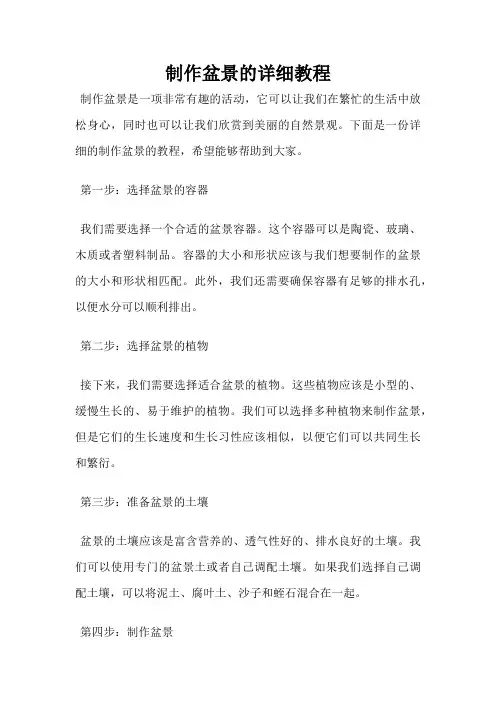 制作盆景的详细教程

制作盆景是一项非常有趣的活动，它可以让我们在繁忙的生活中放松身心，同时也可以让我们欣赏到美丽的自然景观。下面是一份详细的制作盆景的教程，希望能够帮助到大家。

第一步：选择盆景的容器

我们需要选择一个合适的盆景容器。这个容器可以是陶瓷、玻璃、木质或者塑料制品。容器的大小和形状应该与我们想要制作的盆景的大小和形状相匹配。此外，我们还需要确保容器有足够的排水孔，以便水分可以顺利排出。

第二步：选择盆景的植物

接下来，我们需要选择适合盆景的植物。这些植物应该是小型的、缓慢生长的、易于维护的植物。我们可以选择多种植物来制作盆景，但是它们的生长速度和生长习性应该相似，以便它们可以共同生长和繁衍。

第三步：准备盆景的土壤

盆景的土壤应该是富含营养的、透气性好的、排水良好的土壤。我们可以使用专门的盆景土或者自己调配土壤。如果我们选择自己调配土壤，可以将泥土、腐叶土、沙子和蛭石混合在一起。

第四步：制作盆景